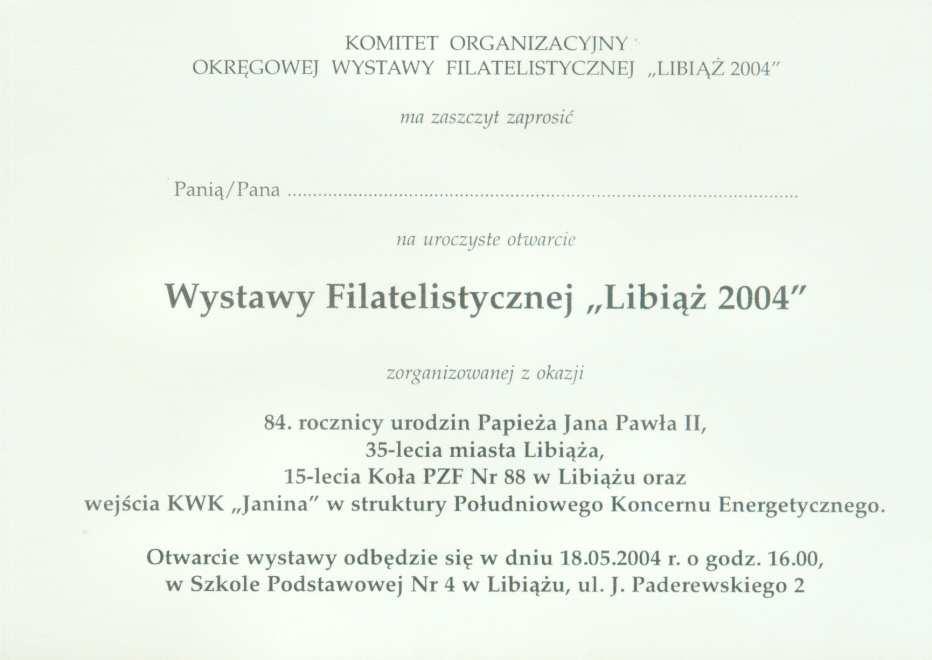 KOMITET ORGANIZACYJNY
OKRĘGOWEJ WYSTAWY FILATELISTYCZNEJ „LIBIĄŻ 2004"

ma zaszczyt zaprosić

Panią/Pana ....................................................................................................

na uroczyste otwarcie

Wystawy Filatelistycznej „Libiąż 2004"

zorganizowanej z okazji

84. rocznicy urodzin Papieża Jana Pawła II,
35-lecia miasta Libiąża,
15-lecia Koła PZF Nr 88 w Libiążu oraz
wejścia KWK „Janina" w struktury Południowego Koncernu Energetycznego.

Otwarcie wystawy odbędzie się w dniu 18.05.2004 r. o godz. 16.00,
w Szkole Podstawowej Nr 4 w Libiążu, ul. J. Paderewskiego 2